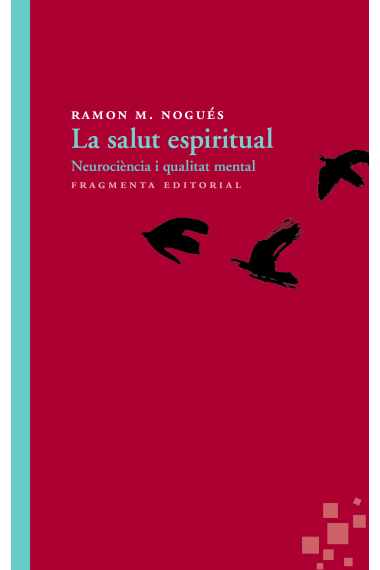 RAMON M. NOGUÉS
La salut espiritual
Neurociència i qualitat mental
FRAGMENTA EDITORIAL